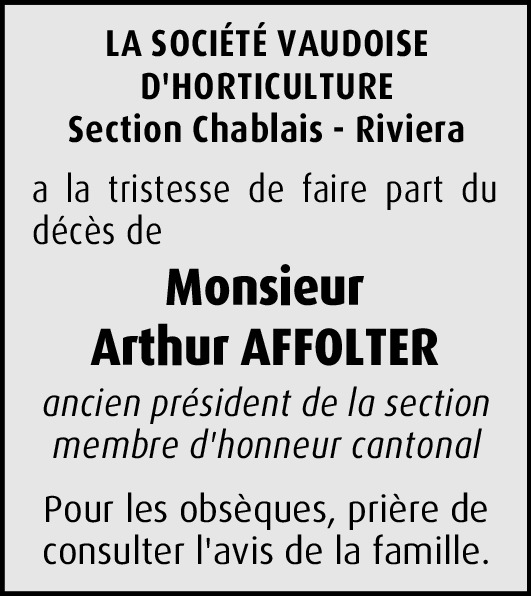 LA SOCIÉTÉ VAUDOISE
D'HORTICULTURE
Section Chablais - Riviera

a la tristesse de faire part du décès de

Monsieur
Arthur AFFOLTER

ancien président de la section
membre d'honneur cantonal

Pour les obsèques, prière de consulter l'avis de la famille.